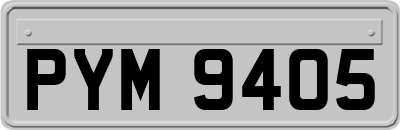 PYM 9405